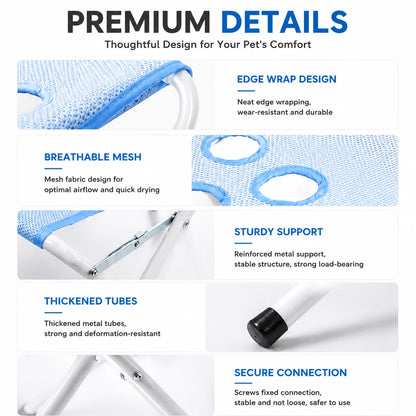 PREMIUM DETAILS

Thoughtful Design for Your Pet's Comfort

EDGE WRAP DESIGN

Neat edge wrapping, wear-resistant and durable

BREATHABLE MESH

Mesh fabric design for optimal airflow and quick drying

STURDY SUPPORT

Reinforced metal support, stable structure, strong load-bearing

THICKENED TUBES

Thickened metal tubes, strong and deformation-resistant

SECURE CONNECTION

Screws fixed connection, stable and not loose, safer to use